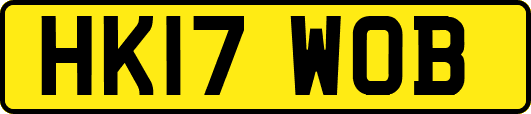 HK17 WOB